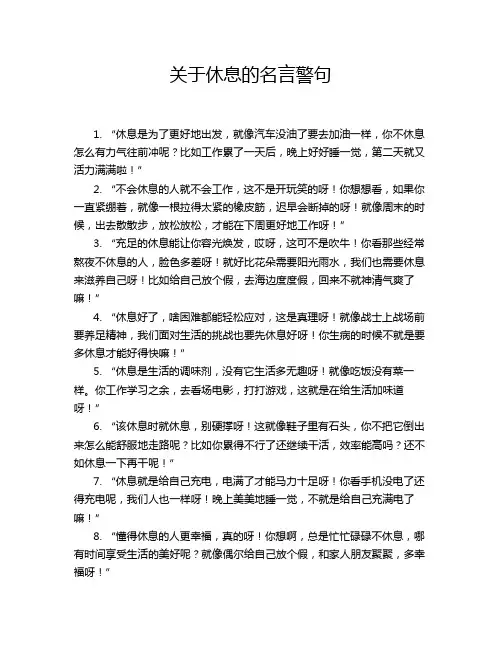 关于休息的名言警句

1. “休息是为了更好地出发，就像汽车没油了要去加油一样，你不休息怎么有力气往前冲呢？比如工作累了一天后，晚上好好睡一觉，第二天就又活力满满啦！”

2. “不会休息的人就不会工作，这不是开玩笑的呀！你想想看，如果你一直紧绷着，就像一根拉得太紧的橡皮筋，迟早会断掉的呀！就像周末的时候，出去散散步，放松放松，才能在下周更好地工作呀！”

3. “充足的休息能让你容光焕发，哎呀，这可不是吹牛！你看那些经常熬夜不休息的人，脸色多差呀！就好比花朵需要阳光雨水，我们也需要休息来滋养自己呀！比如给自己放个假，去海边度度假，回来不就神清气爽了嘛！”

4. “休息好了，啥困难都能轻松应对，这是真理呀！就像战士上战场前要养足精神，我们面对生活的挑战也要先休息好呀！你生病的时候不就是要多休息才能好得快嘛！”

5. “休息是生活的调味剂，没有它生活多无趣呀！就像吃饭没有菜一样。你工作学习之余，去看场电影，打打游戏，这就是在给生活加味道呀！”

6. “该休息时就休息，别硬撑呀！这就像鞋子里有石头，你不把它倒出来怎么能舒服地走路呢？比如你累得不行了还继续干活，效率能高吗？还不如休息一下再干呢！”

7. “休息就是给自己充电，电满了才能马力十足呀！你看手机没电了还得充电呢，我们人也一样呀！晚上美美地睡一觉，不就是给自己充满电了嘛！”

8. “懂得休息的人更幸福，真的呀！你想啊，总是忙忙碌碌不休息，哪有时间享受生活的美好呢？就像偶尔给自己放个假，和家人朋友聚聚，多幸福呀！”